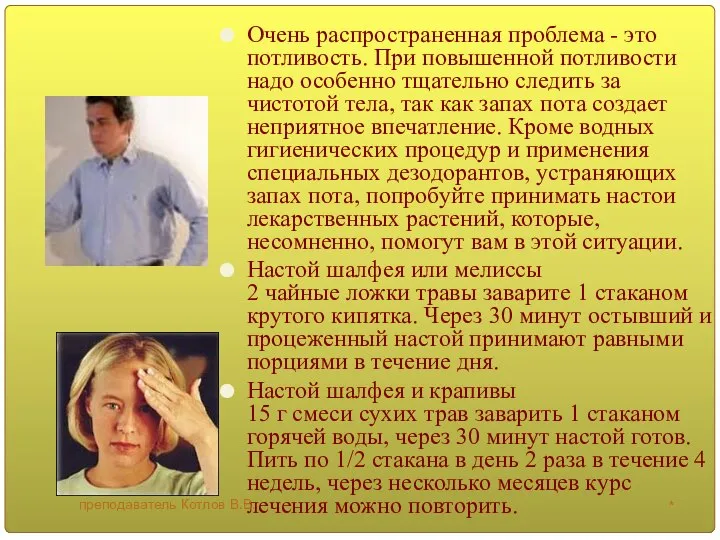 Очень распространенная проблема - это потливость. При повышенной потливости надо особенно тщательно следить за чистотой тела, так как запах пота создает неприятное впечатление. Кроме водных гигиенических процедур и применения специальных дезодорантов, устраняющих запах пота, попробуйте принимать настои лекарственных растений, которые, несомненно, помогут вам в этой ситуации.

Настой шалфея или мелиссы
2 чайные ложки травы заварите 1 стаканом крутого кипятка. Через 30 минут остывший и процеженный настой принимают равными порциями в течение дня.

Настой шалфея и крапивы
15 г смеси сухих трав заварить 1 стаканом горячей воды, через 30 минут настой готов. Пить по 1/2 стакана в день 2 раза в течение 4 недель, через несколько месяцев курс лечения можно повторить.

преподаватель Котлов В.В.

*